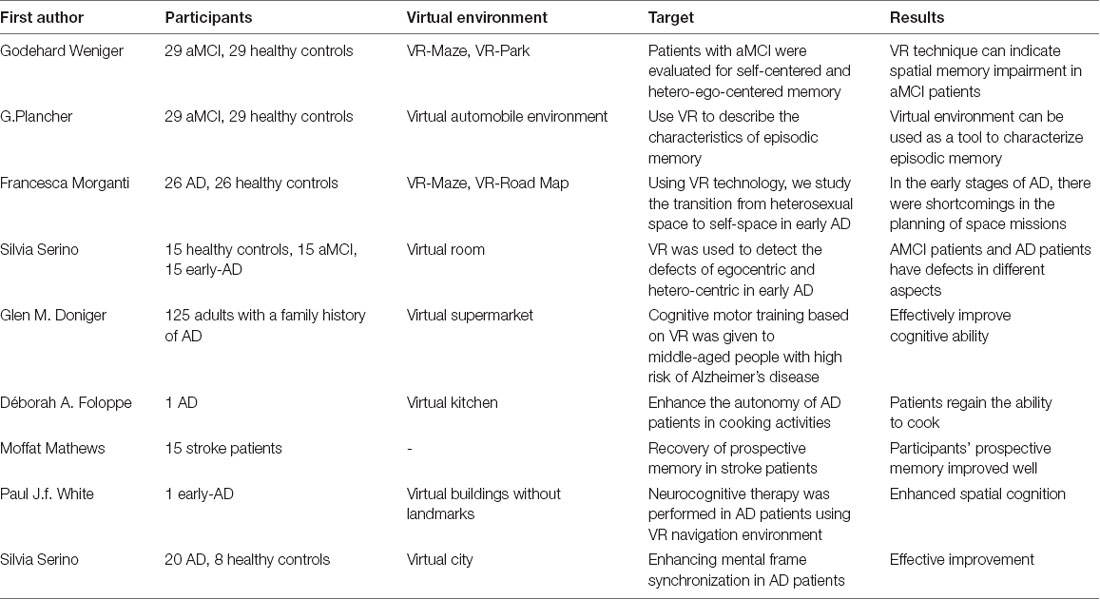 | First author | Participants | Virtual environment | Target | Results |
|---|---|---|---|---|
| Godehard Weniger | 29 aMCI, 29 healthy controls | VR-Maze, VR-Park | Patients with aMCI were evaluated for self-centered and hetero-ego-centered memory | VR technique can indicate spatial memory impairment in aMCI patients |
| G.Plancher | 29 aMCI, 29 healthy controls | Virtual automobile environment | Use VR to describe the characteristics of episodic memory | Virtual environment can be used as a tool to characterize episodic memory |
| Francesca Morganti | 26 AD, 26 healthy controls | VR-Maze, VR-Road Map | Using VR technology, we study the transition from heterosexual space to self-space in early AD | In the early stages of AD, there were shortcomings in the planning of space missions |
| Silvia Serino | 15 healthy controls, 15 aMCI, 15 early-AD | Virtual room | VR was used to detect the defects of egocentric and hetero-centric in early AD | AMCI patients and AD patients have defects in different aspects |
| Glen M. Doniger | 125 adults with a family history of AD | Virtual supermarket | Cognitive motor training based on VR was given to middle-aged people with high risk of Alzheimer's disease | Effectively improve cognitive ability |
| Déborah A. Foloppe | 1 AD | Virtual kitchen | Enhance the autonomy of AD patients in cooking activities | Patients regain the ability to cook |
| Moffat Mathews | 15 stroke patients | - | Recovery of prospective memory in stroke patients | Participants' prospective memory improved well |
| Paul J.f. White | 1 early-AD | Virtual buildings without landmarks | Neurocognitive therapy was performed in AD patients using VR navigation environment | Enhanced spatial cognition |
| Silvia Serino | 20 AD, 8 healthy controls | Virtual city | Enhancing mental frame synchronization in AD patients | Effective improvement |